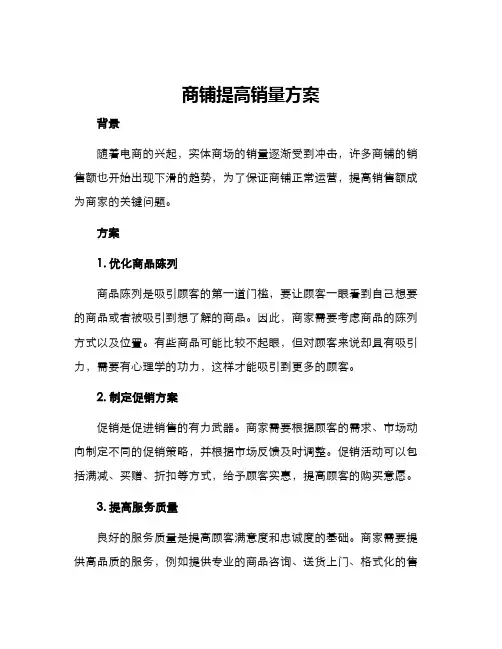 商铺提高销量方案

背景

随着电商的兴起，实体商场的销量逐渐受到冲击，许多商铺的销售额也开始出现下滑的趋势，为了保证商铺正常运营，提高销售额成为商家的关键问题。

方案

1. 优化商品陈列

商品陈列是吸引顾客的第一道门槛，要让顾客一眼看到自己想要的商品或者被吸引到想了解的商品。因此，商家需要考虑商品的陈列方式以及位置。有些商品可能比较不起眼，但对顾客来说却具有吸引力，需要有心理学的功力，这样才能吸引到更多的顾客。

2. 制定促销方案

促销是促进销售的有力武器。商家需要根据顾客的需求、市场动向制定不同的促销策略，并根据市场反馈及时调整。促销活动可以包括满减、买赠、折扣等方式，给予顾客实惠，提高顾客的购买意愿。

3. 提高服务质量

良好的服务质量是提高顾客满意度和忠诚度的基础。商家需要提供高品质的服务，例如提供专业的商品咨询、送货上门、格式化的售